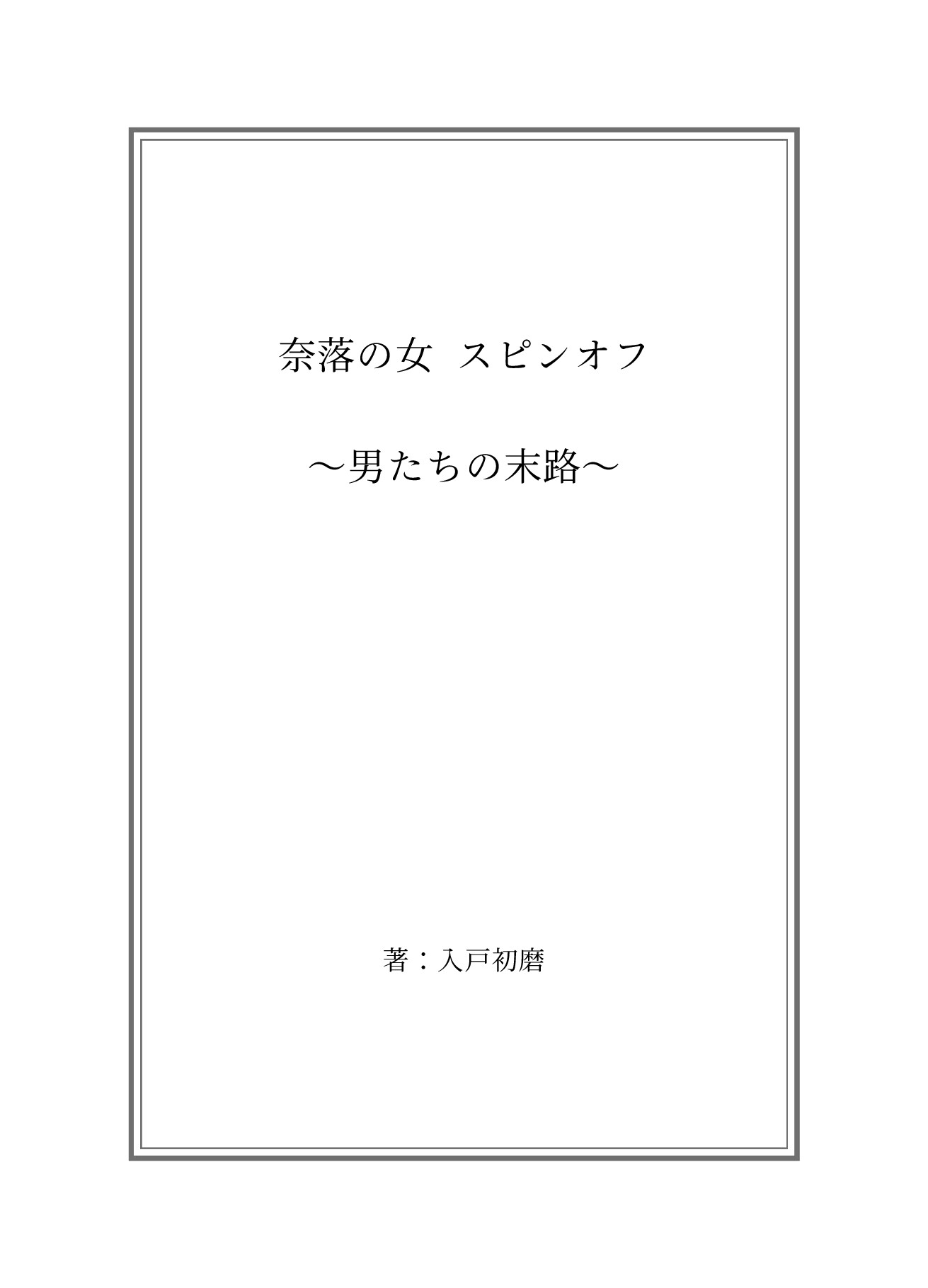 奈落の女 スピンオフ

～男たちの末路～

著：入戸初磨